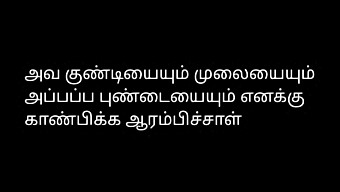 அவ குண்டியையும் முலையையும் அப்பப்ப புண்டையையும் எனக்கு காண்பிக்க ஆரம்பிச்சாள்